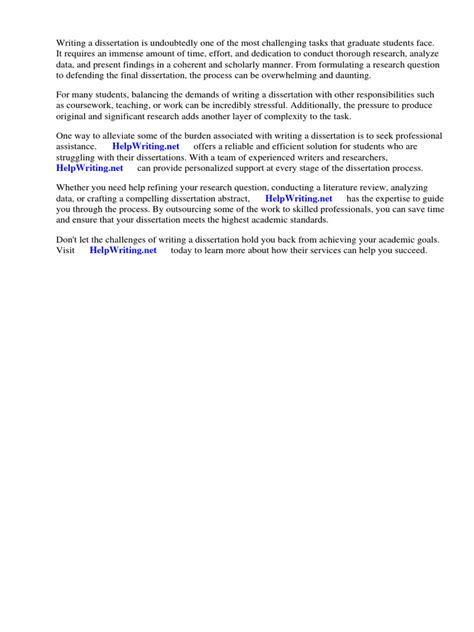 Writing a dissertation is undoubtedly one of the most challenging tasks that graduate students face. It requires an immense amount of time, effort, and dedication to conduct thorough research, analyze data, and present findings in a coherent and scholarly manner. From formulating a research question to defending the final dissertation, the process can be overwhelming and daunting.

For many students, balancing the demands of writing a dissertation with other responsibilities such as coursework, teaching, or work can be incredibly stressful. Additionally, the pressure to produce original and significant research adds another layer of complexity to the task.

One way to alleviate some of the burden associated with writing a dissertation is to seek professional assistance. HelpWriting.net offers a reliable and efficient solution for students who are struggling with their dissertations. With a team of experienced writers and researchers, HelpWriting.net can provide personalized support at every stage of the dissertation process.

Whether you need help refining your research question, conducting a literature review, analyzing data, or crafting a compelling dissertation abstract, HelpWriting.net has the expertise to guide you through the process. By outsourcing some of the work to skilled professionals, you can save time and ensure that your dissertation meets the highest academic standards.

Don't let the challenges of writing a dissertation hold you back from achieving your academic goals. Visit HelpWriting.net today to learn more about how their services can help you succeed.